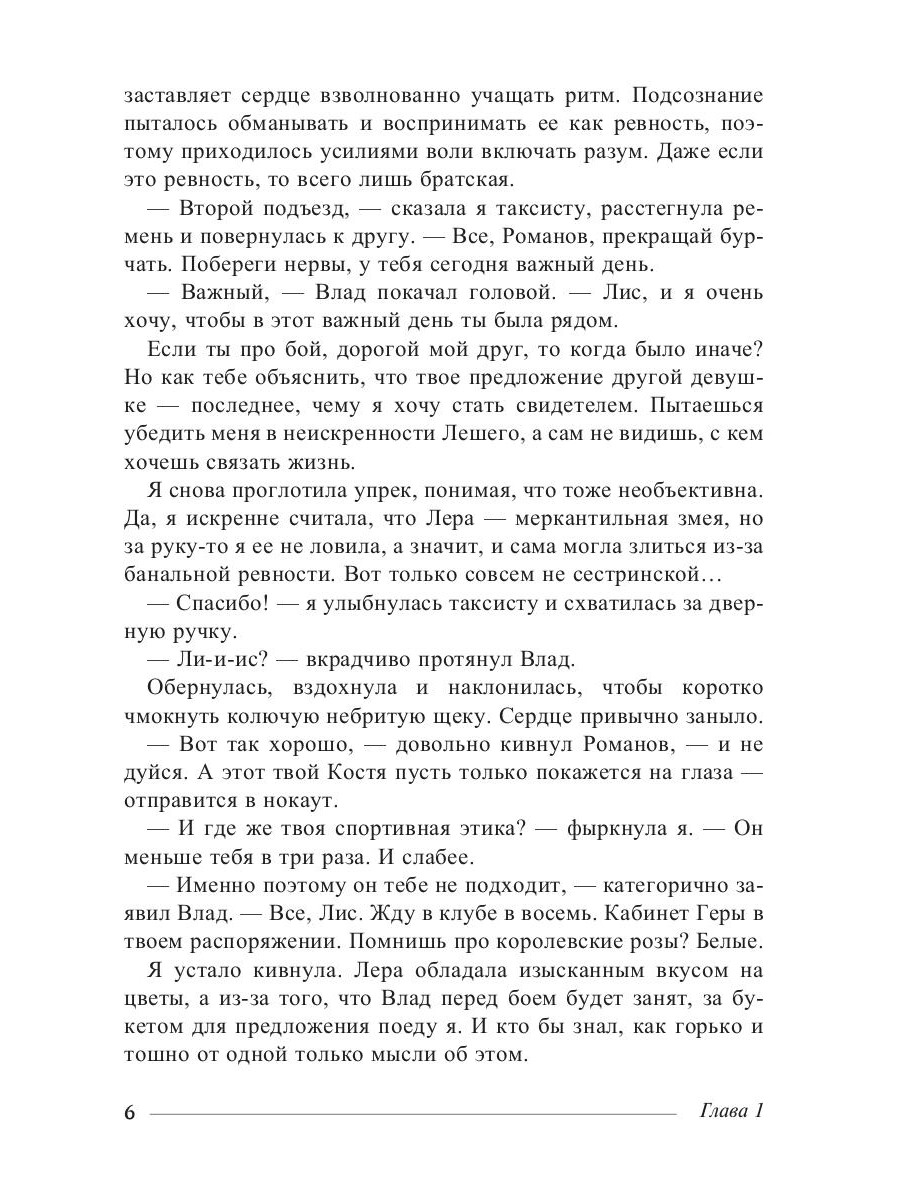 заставляет сердце взволнованно учащать ритм. Подсознание пыталось обманывать и воспринимать ее как ревность, поэтому приходилось усилиями воли включать разум. Даже если это ревность, то всего лишь братская.

— Второй подъезд, — сказала я таксисту, расстегнула ремень и повернулась к другу. — Все, Романов, прекращай бурчать. Побереги нервы, у тебя сегодня важный день.

— Важный, — Влад покачал головой. — Лис, и я очень хочу, чтобы в этот важный день ты была рядом.

Если ты про бой, дорогой мой друг, то когда было иначе? Но как тебе объяснить, что твое предложение другой девушке — последнее, чему я хочу стать свидетелем. Пытаешься убедить меня в неискренности Лешего, а сам не видишь, с кем хочешь связать жизнь.

Я снова проглотила упрек, понимая, что тоже необъективна. Да, я искренне считала, что Лера — меркантильная змея, но за руку-то я ее не ловила, а значит, и сама могла злиться из-за банальной ревности. Вот только совсем не сестринской…

— Спасибо! — я улыбнулась таксисту и схватилась за дверную ручку.

— Ли-и-ис? — вкрадчиво протянул Влад.

Обернулась, вздохнула и наклонилась, чтобы коротко чмокнуть колючую небритую щеку. Сердце привычно заныло.

— Вот так хорошо, — довольно кивнул Романов, — и не дуйся. А этот твой Костя пусть только покажется на глаза — отправится в нокаут.

— И где же твоя спортивная этика? — фыркнула я. — Он меньше тебя в три раза. И слабее.

— Именно поэтому он тебе не подходит, — категорично заявил Влад. — Все, Лис. Жду в клубе в восемь. Кабинет Геры в твоем распоряжении. Помнишь про королевские розы? Белые.

Я устало кивнула. Лера обладала изысканным вкусом на цветы, а из-за того, что Влад перед боем будет занят, за букетом для предложения поеду я. И кто бы знал, как горько и тошно от одной только мысли об этом.

6 Глава 1